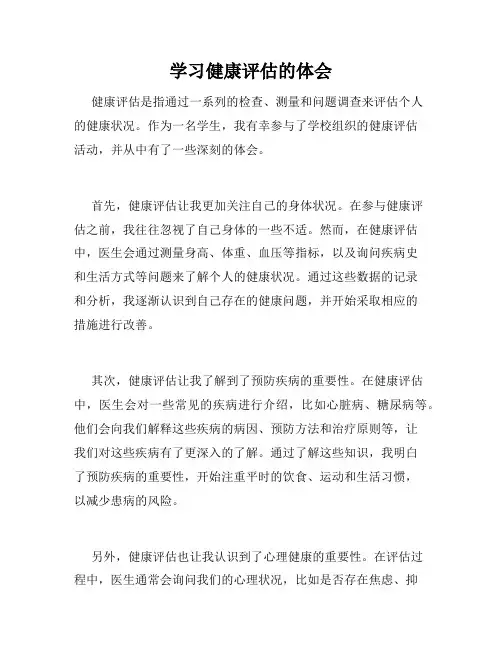 学习健康评估的体会

健康评估是指通过一系列的检查、测量和问题调查来评估个人的健康状况。作为一名学生，我有幸参与了学校组织的健康评估活动，并从中有了一些深刻的体会。

首先，健康评估让我更加关注自己的身体状况。在参与健康评估之前，我往往忽视了自己身体的一些不适。然而，在健康评估中，医生会通过测量身高、体重、血压等指标，以及询问疾病史和生活方式等问题来了解个人的健康状况。通过这些数据的记录和分析，我逐渐认识到自己存在的健康问题，并开始采取相应的措施进行改善。

其次，健康评估让我了解到了预防疾病的重要性。在健康评估中，医生会对一些常见的疾病进行介绍，比如心脏病、糖尿病等。他们会向我们解释这些疾病的病因、预防方法和治疗原则等，让我们对这些疾病有了更深入的了解。通过了解这些知识，我明白了预防疾病的重要性，开始注重平时的饮食、运动和生活习惯，以减少患病的风险。

另外，健康评估也让我认识到了心理健康的重要性。在评估过程中，医生通常会询问我们的心理状况，比如是否存在焦虑、抑